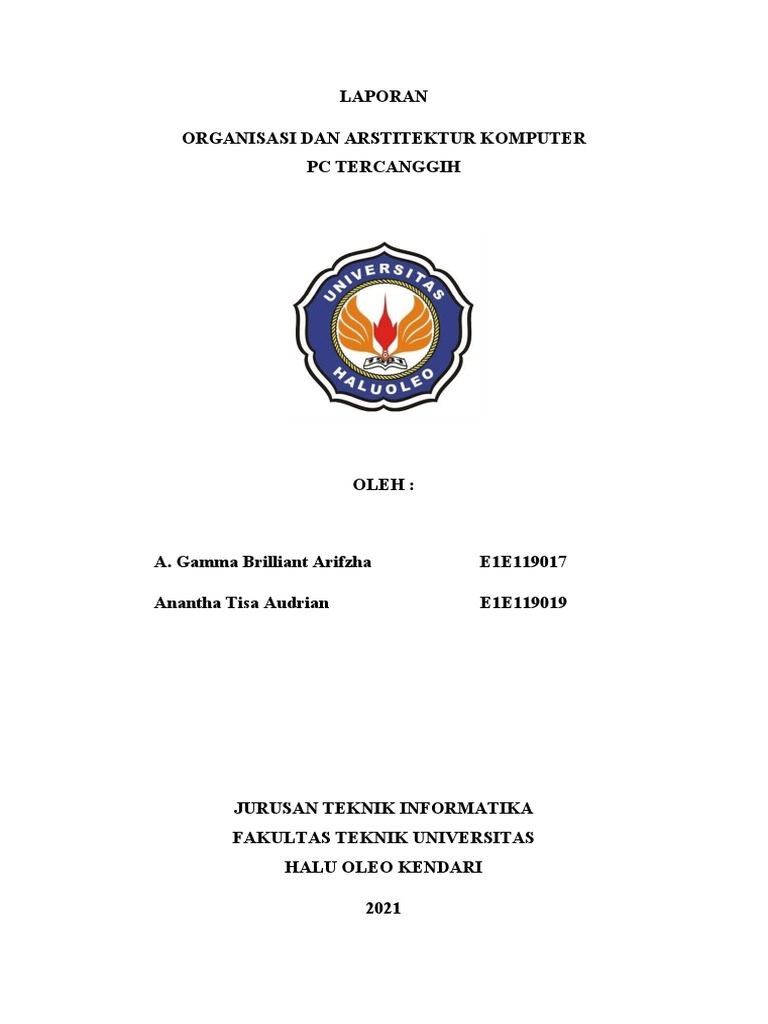 LAPORAN

ORGANISASI DAN ARSTITEKTUR KOMPUTER
PC TERCANGGIH

UNIVERSITAS
HALUOLEO

OLEH :

A. Gamma Brilliant Arifzha E1E119017

Anantha Tisa Audrian E1E119019

JURUSAN TEKNIK INFORMATIKA
FAKULTAS TEKNIK UNIVERSITAS
HALU OLEO KENDARI

2021